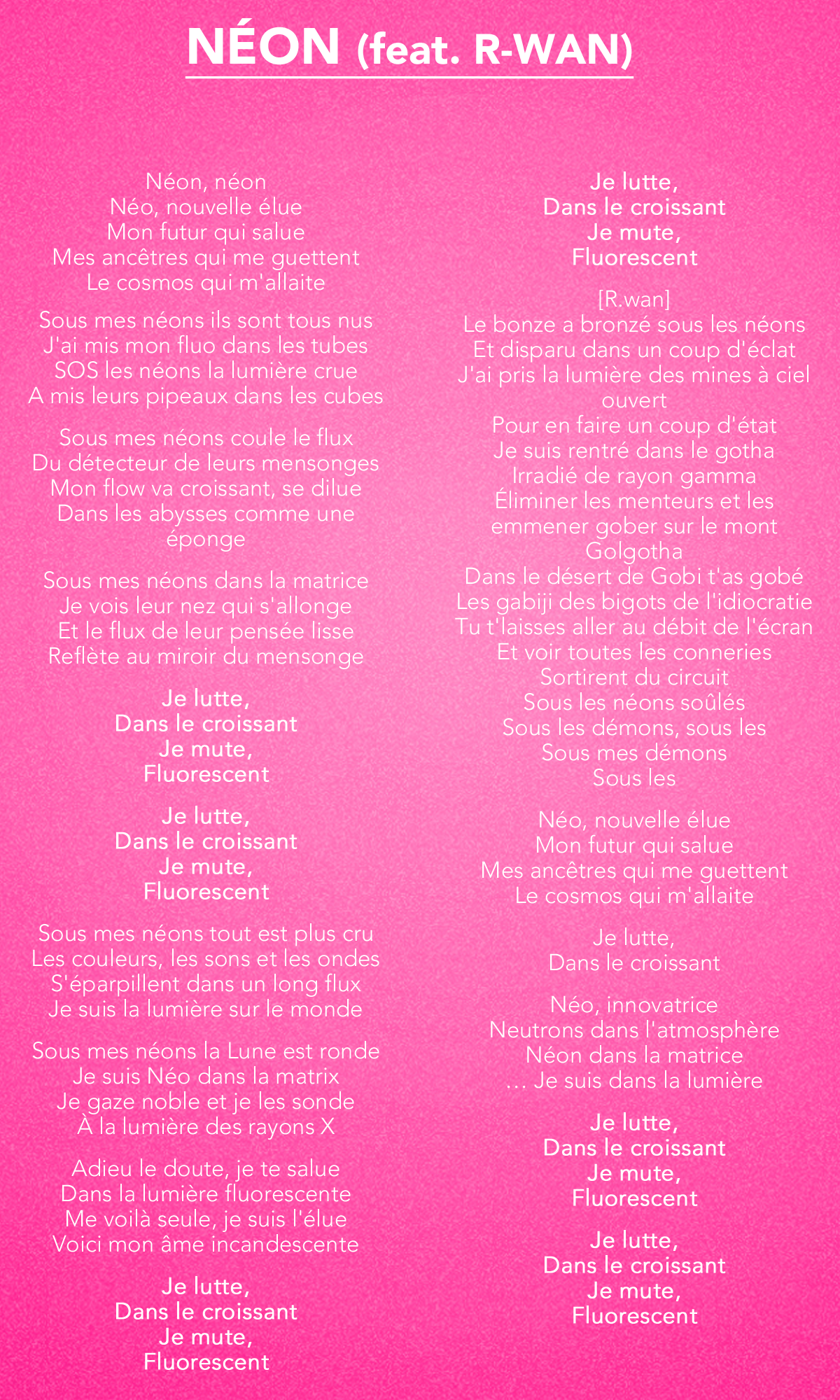 NÉON (feat. R-WAN)

Néon, néon
Néo, nouvelle élue
Mon futur qui salue
Mes ancêtres qui me guettent
Le cosmos qui m'allaite

Sous mes néons ils sont tous nus
J'ai mis mon fluo dans les tubes
SOS les néons la lumière crue
A mis leurs pipeaux dans les cubes

Sous mes néons coule le flux
Du détecteur de leurs mensonges
Mon flow va croissant, se dilue
Dans les abysses comme une éponge

Sous mes néons dans la matrice
Je vois leur nez qui s'allonge
Et le flux de leur pensée lisse
Reflète au miroir du mensonge

Je lutte,
Dans le croissant
Je mute,
Fluorescent

Je lutte,
Dans le croissant
Je mute,
Fluorescent

Sous mes néons tout est plus cru
Les couleurs, les sons et les ondes
S'éparpillent dans un long flux
Je suis la lumière sur le monde

Sous mes néons la Lune est ronde
Je suis Néo dans la matrix
Je gaze noble et je les sonde
À la lumière des rayons X

Adieu le doute, je te salue
Dans la lumière fluorescente
Me voilà seule, je suis l'élue
Voici mon âme incandescente

Je lutte,
Dans le croissant
Je mute,
Fluorescent

Je lutte,
Dans le croissant
Je mute,
Fluorescent

[R.wan]
Le bonze a bronzé sous les néons
Et disparu dans un coup d'éclat
J'ai pris la lumière des mines à ciel ouvert
Pour en faire un coup d'état
Je suis rentré dans le gotha
Irradié de rayon gamma
Éliminer les menteurs et les emmener gober sur le mont Golgotha
Dans le désert de Gobi t'as gobé
Les gabiji des bigots de l'idiocratie
Tu t'laisses aller au débit de l'écran
Et voir toutes les conneries
Sortirent du circuit
Sous les néons soûlés
Sous les démons, sous les
Sous mes démons
Sous les

Néo, nouvelle élue
Mon futur qui salue
Mes ancêtres qui me guettent
Le cosmos qui m'allaite

Je lutte,
Dans le croissant

Néo, innovatrice
Neutrons dans l'atmosphère
Néon dans la matrice
… Je suis dans la lumière

Je lutte,
Dans le croissant
Je mute,
Fluorescent

Je lutte,
Dans le croissant
Je mute,
Fluorescent